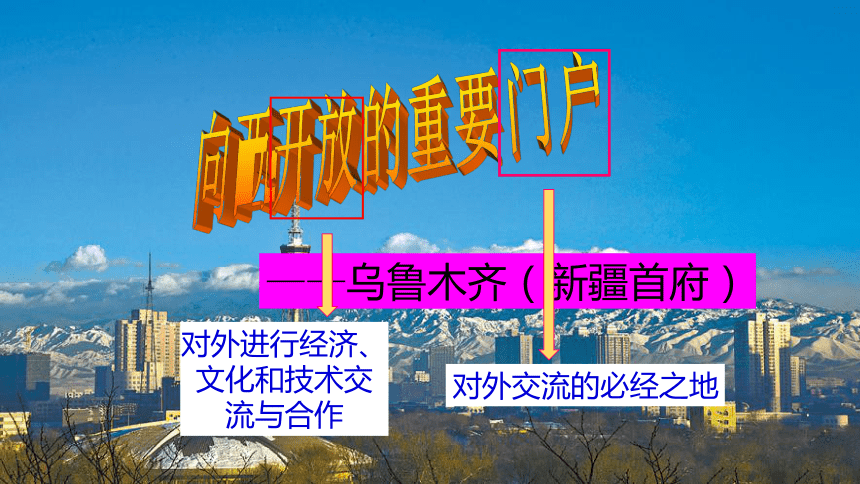 向西开放的重要门户

——乌鲁木齐（新疆首府）

对外进行经济、文化和技术交流与合作

对外交流的必经之地